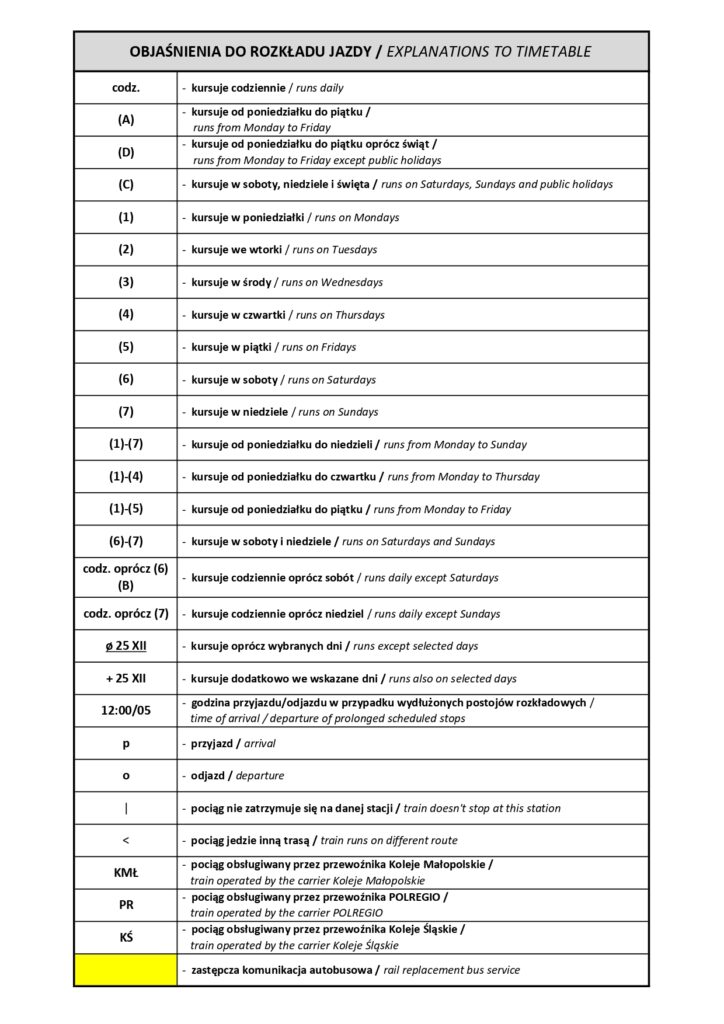 | OBJAŚNIENIA DO ROZKŁADU JAZDY / EXPLANATIONS TO TIMETABLE | |
|---|---|
| codz. | - kursuje codziennie / runs daily |
| (A) | - kursuje od poniedziałku do piątku / runs from Monday to Friday |
| (D) | - kursuje od poniedziałku do piątku oprócz świąt / runs from Monday to Friday except public holidays |
| (C) | - kursuje w soboty, niedziele i święta / runs on Saturdays, Sundays and public holidays |
| (1) | - kursuje w poniedziałki / runs on Mondays |
| (2) | - kursuje we wtorki / runs on Tuesdays |
| (3) | - kursuje w środy / runs on Wednesdays |
| (4) | - kursuje w czwartki / runs on Thursdays |
| (5) | - kursuje w piątki / runs on Fridays |
| (6) | - kursuje w soboty / runs on Saturdays |
| (7) | - kursuje w niedziele / runs on Sundays |
| (1)-(7) | - kursuje od poniedziałku do niedzieli / runs from Monday to Sunday |
| (1)-(4) | - kursuje od poniedziałku do czwartku / runs from Monday to Thursday |
| (1)-(5) | - kursuje od poniedziałku do piątku / runs from Monday to Friday |
| (6)-(7) | - kursuje w soboty i niedziele / runs on Saturdays and Sundays |
| codz. oprócz (6) (B) | - kursuje codziennie oprócz sobót / runs daily except Saturdays |
| codz. oprócz (7) | - kursuje codziennie oprócz niedziel / runs daily except Sundays |
| ø 25 XII | - kursuje oprócz wybranych dni / runs except selected days |
| + 25 XII | - kursuje dodatkowo we wskazane dni / runs also on selected days |
| 12:00/05 | - godzina przyjazdu/odjazdu w przypadku wydłużonych postojów rozkładowych / time of arrival / departure of prolonged scheduled stops |
| p | - przyjazd / arrival |
| o | - odjazd / departure |
| \| | - pociąg nie zatrzymuje się na danej stacji / train doesn't stop at this station |
| < | - pociąg jedzie inną trasą / train runs on different route |
| KMŁ | - pociąg obsługiwany przez przewoźnika Koleje Małopolskie / train operated by the carrier Koleje Małopolskie |
| PR | - pociąg obsługiwany przez przewoźnika POLREGIO / train operated by the carrier POLREGIO |
| KŚ | - pociąg obsługiwany przez przewoźnika Koleje Śląskie / train operated by the carrier Koleje Śląskie |
| | - zastępcza komunikacja autobusowa / rail replacement bus service |